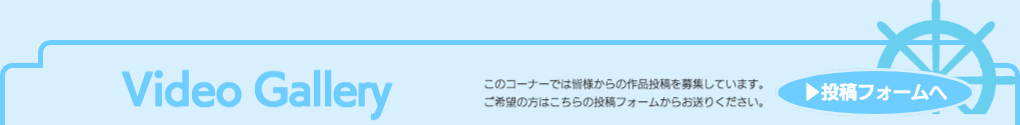 Video Gallery

このコーナーでは皆様からの作品投稿を募集しています。
ご希望の方はこちらの投稿フォームからお送りください。

▶投稿フォームへ